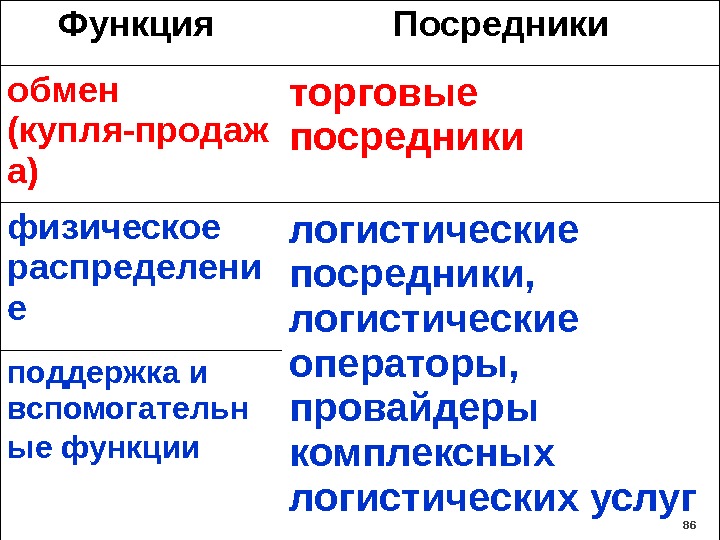 | Функция | Посредники |
|---|---|
| обмен (купля-продажа) | торговые посредники |
| физическое распределение | логистические посредники, логистические операторы, провайдеры комплексных логистических услуг |
| поддержка и вспомогательные функции | |

86